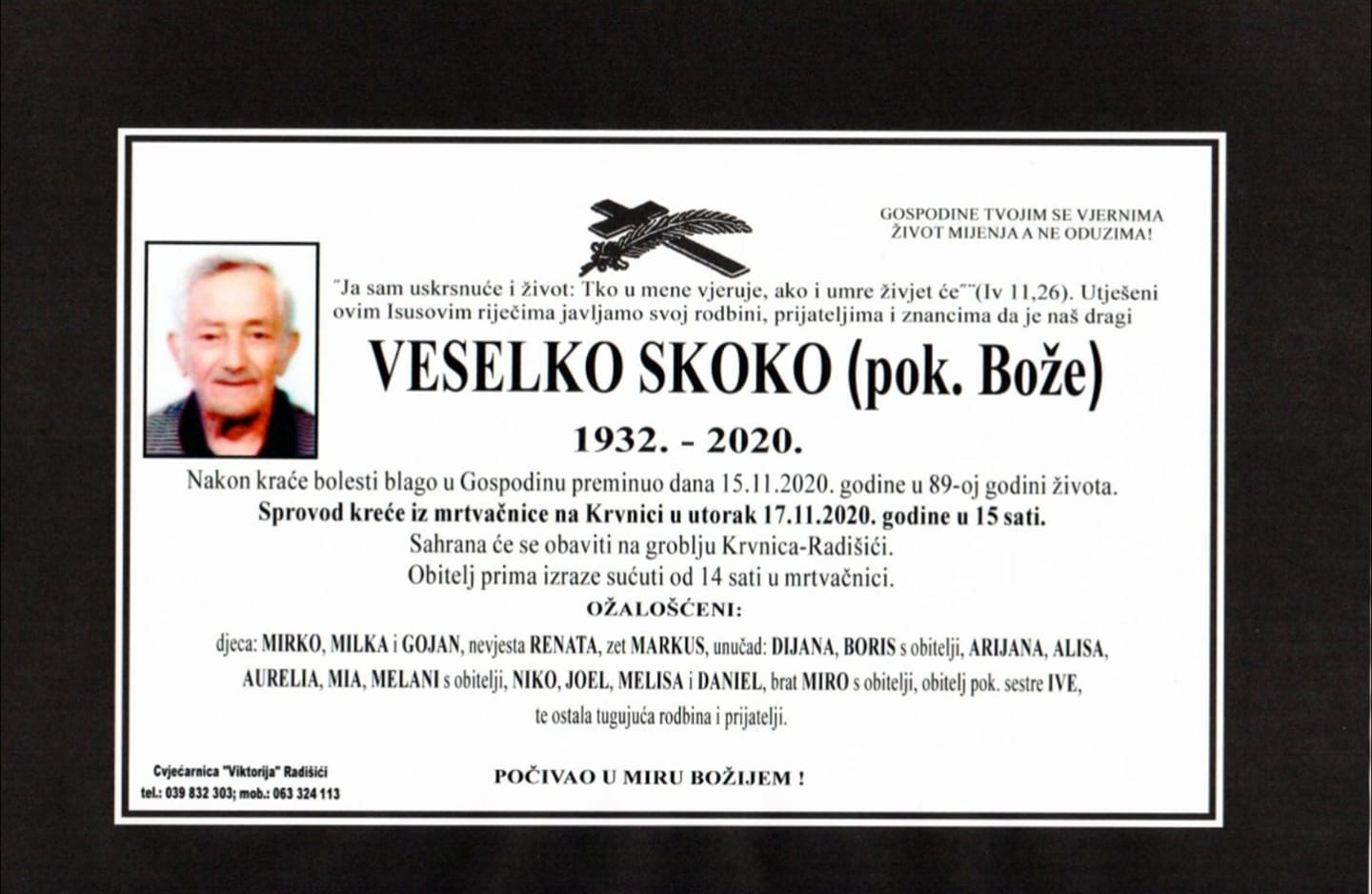 GOSPODINE TVOJIM SE VJERNIMA
ŽIVOT MIJENJA A NE ODUZIMA!

"Ja sam uskrsnuće i život: Tko u mene vjeruje, ako i umre živjet će""(Iv 11,26). Utješeni ovim Isusovim riječima javljamo svoj rodbini, prijateljima i znancima da je naš dragi

VESELKO SKOKO (pok. Bože)

1932. - 2020.

Nakon kraće bolesti blago u Gospodinu preminuo dana 15.11.2020. godine u 89-oj godini života.
Sprovod kreće iz mrtvačnice na Krvnici u utorak 17.11.2020. godine u 15 sati.
Sahrana će se obaviti na groblju Krvnica-Radišići.
Obitelj prima izraze sućuti od 14 sati u mrtvačnici.

OŽALOŠĆENI:

djeca: MIRKO, MILKA i GOJAN, nevjesta RENATA, zet MARKUS, unučad: DIJANA, BORIS s obitelji, ARIJANA, ALISA, AURELIA, MIA, MELANI s obitelji, NIKO, JOEL, MELISA i DANIEL, brat MIRO s obitelji, obitelj pok. sestre IVE, te ostala tugujuća rodbina i prijatelji.

Cvjećarnica "Viktorija" Radišići
tel.: 039 832 303; mob.: 063 324 113

POČIVAO U MIRU BOŽIJEM !